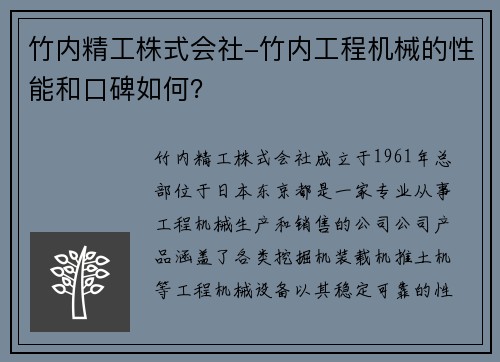 竹内精工株式会社-竹内工程机械的性能和口碑如何?

竹内精工株式会社成立于1961年总部位于日本东京都是一家专业从事工程机械生产和销售的公司公司产品涵盖了各类挖掘机装载机推土机等工程机械设备以其稳定可靠的性